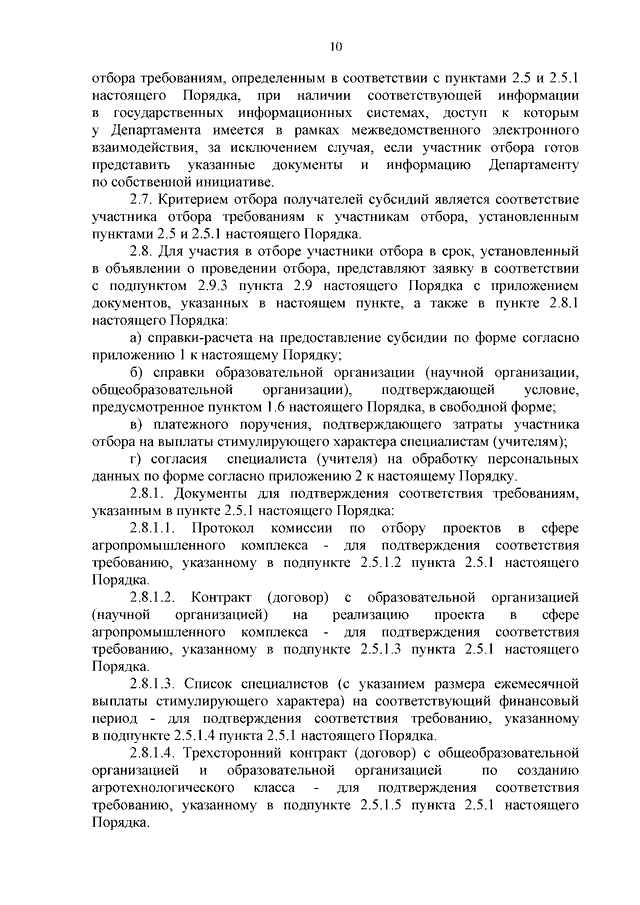 10

отбора требованиям, определенным в соответствии с пунктами 2.5 и 2.5.1 настоящего Порядка, при наличии соответствующей информации в государственных информационных системах, доступ к которым у Департамента имеется в рамках межведомственного электронного взаимодействия, за исключением случая, если участник отбора готов представить указанные документы и информацию Департаменту по собственной инициативе.

2.7. Критерием отбора получателей субсидий является соответствие участника отбора требованиям к участникам отбора, установленным пунктами 2.5 и 2.5.1 настоящего Порядка.

2.8. Для участия в отборе участники отбора в срок, установленный в объявлении о проведении отбора, представляют заявку в соответствии с подпунктом 2.9.3 пункта 2.9 настоящего Порядка с приложением документов, указанных в настоящем пункте, а также в пункте 2.8.1 настоящего Порядка:

а) справки-расчета на предоставление субсидии по форме согласно приложению 1 к настоящему Порядку;

б) справки образовательной организации (научной организации, общеобразовательной организации), подтверждающей условие, предусмотренное пунктом 1.6 настоящего Порядка, в свободной форме;

в) платежного поручения, подтверждающего затраты участника отбора на выплаты стимулирующего характера специалистам (учителям);

г) согласия специалиста (учителя) на обработку персональных данных по форме согласно приложению 2 к настоящему Порядку.

2.8.1. Документы для подтверждения соответствия требованиям, указанным в пункте 2.5.1 настоящего Порядка:

2.8.1.1. Протокол комиссии по отбору проектов в сфере агропромышленного комплекса - для подтверждения соответствия требованию, указанному в подпункте 2.5.1.2 пункта 2.5.1 настоящего Порядка.

2.8.1.2. Контракт (договор) с образовательной организацией (научной организацией) на реализацию проекта в сфере агропромышленного комплекса - для подтверждения соответствия требованию, указанному в подпункте 2.5.1.3 пункта 2.5.1 настоящего Порядка.

2.8.1.3. Список специалистов (с указанием размера ежемесячной выплаты стимулирующего характера) на соответствующий финансовый период - для подтверждения соответствия требованию, указанному в подпункте 2.5.1.4 пункта 2.5.1 настоящего Порядка.

2.8.1.4. Трехсторонний контракт (договор) с общеобразовательной организацией и образовательной организацией по созданию агротехнологического класса - для подтверждения соответствия требованию, указанному в подпункте 2.5.1.5 пункта 2.5.1 настоящего Порядка.